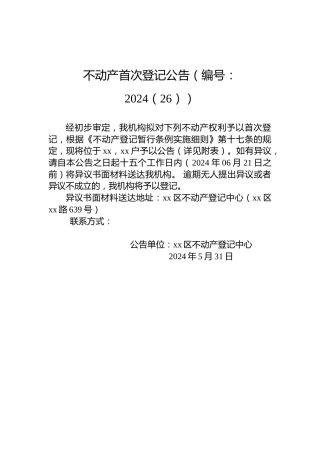 不动产首次登记公告（编号：2024（26））

经初步审定，我机构拟对下列不动产权利予以首次登记，根据《不动产登记暂行条例实施细则》第十七条的规定，现将位于xx，xx户予以公告（详见附表）。如有异议，请自本公告之日起十五个工作日内（2024年06月21日之前）将异议书面材料送达我机构。逾期无人提出异议或者异议不成立的，我机构将予以登记。

异议书面材料送达地址：xx区不动产登记中心（xx区xx路639号）

联系方式：

公告单位：xx区不动产登记中心
2024年5月31日